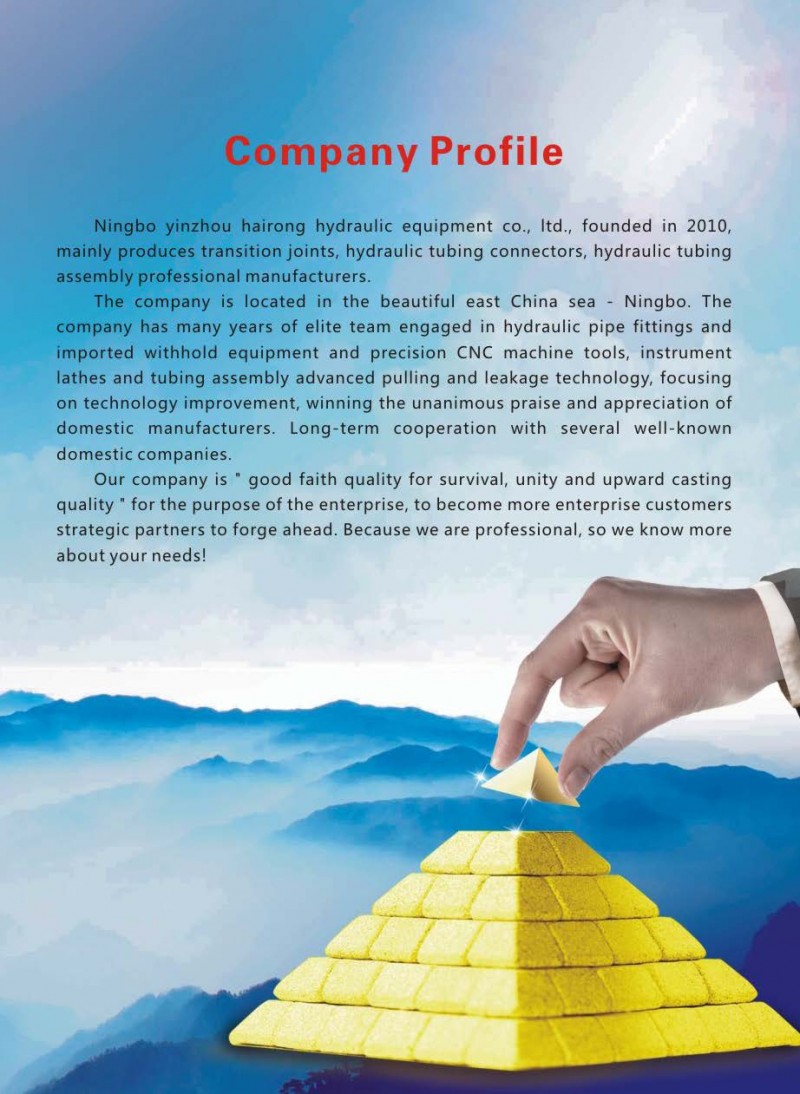 Company Profile

Ningbo yinzhou hairong hydraulic equipment co., ltd., founded in 2010, mainly produces transition joints, hydraulic tubing connectors, hydraulic tubing assembly professional manufacturers.

The company is located in the beautiful east China sea - Ningbo. The company has many years of elite team engaged in hydraulic pipe fittings and imported withhold equipment and precision CNC machine tools, instrument lathes and tubing assembly advanced pulling and leakage technology, focusing on technology improvement, winning the unanimous praise and appreciation of domestic manufacturers. Long-term cooperation with several well-known domestic companies.

Our company is " good faith quality for survival, unity and upward casting quality " for the purpose of the enterprise, to become more enterprise customers strategic partners to forge ahead. Because we are professional, so we know more about your needs!